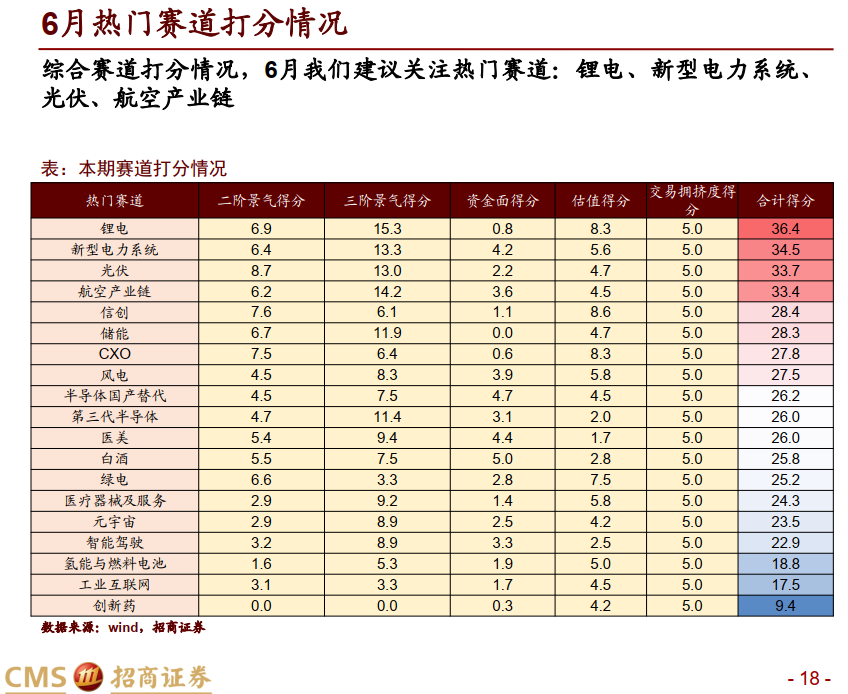 6月热门赛道打分情况

综合赛道打分情况，6月我们建议关注热门赛道：锂电、新型电力系统、光伏、航空产业链

表：本期赛道打分情况

| 热门赛道 | 二阶景气得分 | 三阶景气得分 | 资金面得分 | 估值得分 | 交易拥挤度得分 | 合计得分 |
|---|---|---|---|---|---|---|
| 锂电 | 6.9 | 15.3 | 0.8 | 8.3 | 5.0 | 36.4 |
| 新型电力系统 | 6.4 | 13.3 | 4.2 | 5.6 | 5.0 | 34.5 |
| 光伏 | 8.7 | 13.0 | 2.2 | 4.7 | 5.0 | 33.7 |
| 航空产业链 | 6.2 | 14.2 | 3.6 | 4.5 | 5.0 | 33.4 |
| 信创 | 7.6 | 6.1 | 1.1 | 8.6 | 5.0 | 28.4 |
| 储能 | 6.7 | 11.9 | 0.0 | 4.7 | 5.0 | 28.3 |
| CXO | 7.5 | 6.4 | 0.6 | 8.3 | 5.0 | 27.8 |
| 风电 | 4.5 | 8.3 | 3.9 | 5.8 | 5.0 | 27.5 |
| 半导体国产替代 | 4.5 | 7.5 | 4.7 | 4.5 | 5.0 | 26.2 |
| 第三代半导体 | 4.7 | 11.4 | 3.1 | 2.0 | 5.0 | 26.0 |
| 医美 | 5.4 | 9.4 | 4.4 | 1.7 | 5.0 | 26.0 |
| 白酒 | 5.5 | 7.5 | 5.0 | 2.8 | 5.0 | 25.8 |
| 绿电 | 6.6 | 3.3 | 2.8 | 7.5 | 5.0 | 25.2 |
| 医疗器械及服务 | 2.9 | 9.2 | 1.4 | 5.8 | 5.0 | 24.3 |
| 元宇宙 | 2.9 | 8.9 | 2.5 | 4.2 | 5.0 | 23.5 |
| 智能驾驶 | 3.2 | 8.9 | 3.3 | 2.5 | 5.0 | 22.9 |
| 氢能与燃料电池 | 1.6 | 5.3 | 1.9 | 5.0 | 5.0 | 18.8 |
| 工业互联网 | 3.1 | 3.3 | 1.7 | 4.5 | 5.0 | 17.5 |
| 创新药 | 0.0 | 0.0 | 0.3 | 4.2 | 5.0 | 9.4 |

数据来源：wind，招商证券

CMS 招商证券

- 18 -